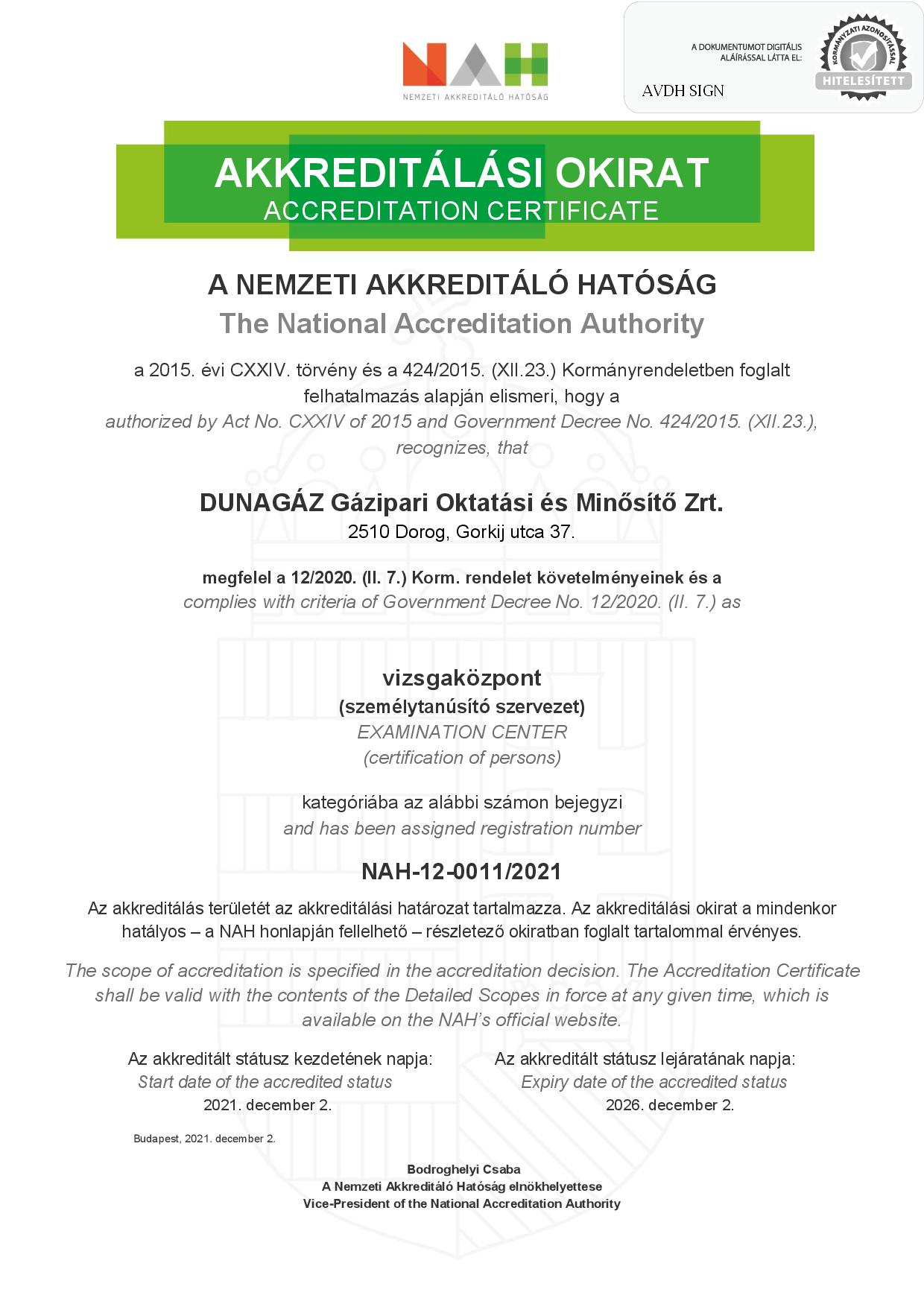 NAH
NEMZETI AKKREDITÁLÓ HATÓSÁG

A DOKUMENTUMOT DIGITÁLIS ALÁÍRÁSSAL LÁTTA EL:
AVDH SIGN
KORMÁNYZATI AZONOSÍTÁSSAL
HITELESÍTETT

AKKREDITÁLÁSI OKIRAT
ACCREDITATION CERTIFICATE

A NEMZETI AKKREDITÁLÓ HATÓSÁG
The National Accreditation Authority

a 2015. évi CXXIV. törvény és a 424/2015. (XII.23.) Kormányrendeletben foglalt felhatalmazás alapján elismeri, hogy a
authorized by Act No. CXXIV of 2015 and Government Decree No. 424/2015. (XII.23.), recognizes, that

DUNAGÁZ Gázipari Oktatási és Minősítő Zrt.
2510 Dorog, Gorkij utca 37.

megfelel a 12/2020. (II. 7.) Korm. rendelet követelményeinek és a
complies with criteria of Government Decree No. 12/2020. (II. 7.) as

vizsgaközpont
(személytanúsító szervezet)
EXAMINATION CENTER
(certification of persons)

kategóriába az alábbi számon bejegyzi
and has been assigned registration number

NAH-12-0011/2021

Az akkreditálás területét az akkreditálási határozat tartalmazza. Az akkreditálási okirat a mindenkor hatályos – a NAH honlapján fellelhető – részletező okiratban foglalt tartalommal érvényes.

The scope of accreditation is specified in the accreditation decision. The Accreditation Certificate shall be valid with the contents of the Detailed Scopes in force at any given time, which is available on the NAH's official website.

Az akkreditált státusz kezdetének napja:
Start date of the accredited status
2021. december 2.

Az akkreditált státusz lejáratának napja:
Expiry date of the accredited status
2026. december 2.

Budapest, 2021. december 2.

Bodroghelyi Csaba
A Nemzeti Akkreditáló Hatóság elnökhelyettese
Vice-President of the National Accreditation Authority